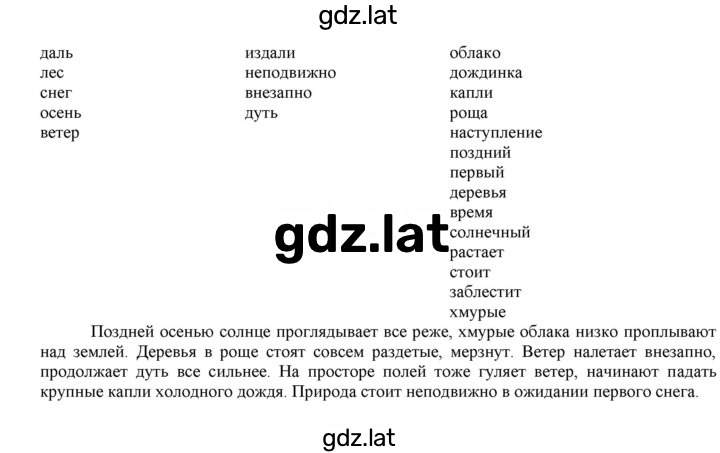 gdz.lat

даль
лес
снег
осень
ветер

издали
неподвижно
внезапно
дуть

облако
дождинка
капли
роща
наступление
поздний
первый
деревья
время
солнечный
растает
стоит
заблестит
хмурые

gdz.lat

Поздней осенью солнце проглядывает все реже, хмурые облака низко проплывают над землей. Деревья в роще стоят совсем раздетые, мерзнут. Ветер налетает внезапно, продолжает дуть все сильнее. На просторе полей тоже гуляет ветер, начинают падать крупные капли холодного дождя. Природа стоит неподвижно в ожидании первого снега.

gdz.lat